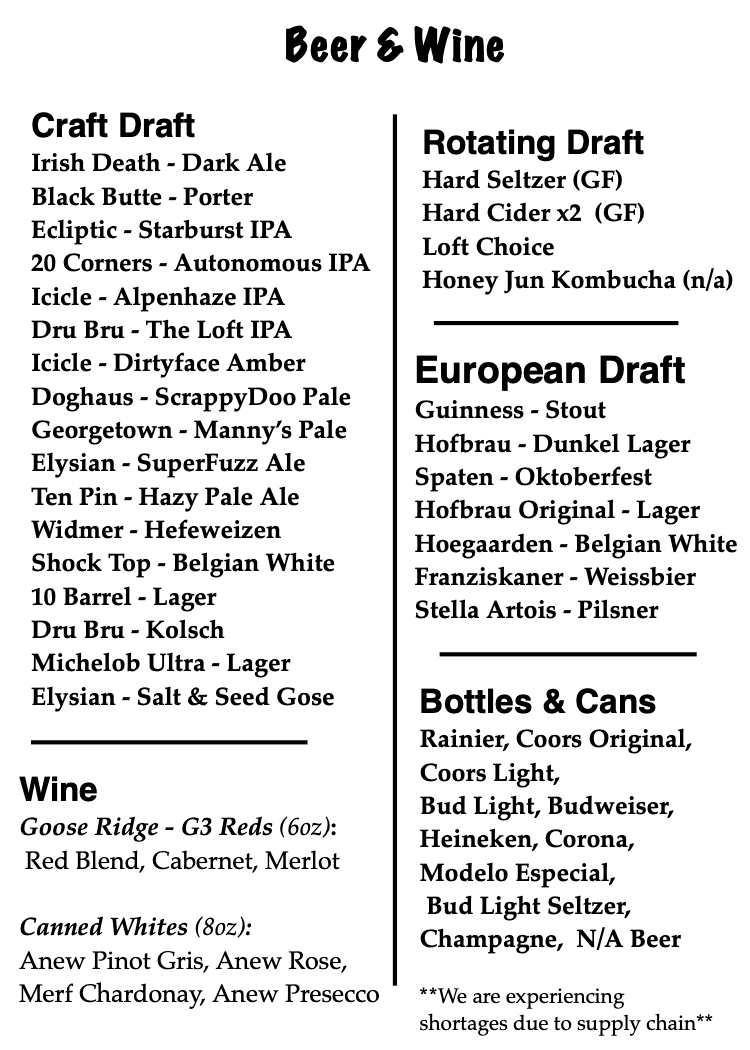 Beer & Wine

Craft Draft
Irish Death - Dark Ale
Black Butte - Porter
Ecliptic - Starburst IPA
20 Corners - Autonomous IPA
Icicle - Alpenhaze IPA
Dru Bru - The Loft IPA
Icicle - Dirtyface Amber
Doghaus - ScrappyDoo Pale
Georgetown - Manny's Pale
Elysian - SuperFuzz Ale
Ten Pin - Hazy Pale Ale
Widmer - Hefeweizen
Shock Top - Belgian White
10 Barrel - Lager
Dru Bru - Kolsch
Michelob Ultra - Lager
Elysian - Salt & Seed Gose

Wine
Goose Ridge - G3 Reds (6oz):
Red Blend, Cabernet, Merlot

Canned Whites (8oz):
Anew Pinot Gris, Anew Rose, Merf Chardonay, Anew Presecco

Rotating Draft
Hard Seltzer (GF)
Hard Cider x2 (GF)
Loft Choice
Honey Jun Kombucha (n/a)

European Draft
Guinness - Stout
Hofbrau - Dunkel Lager
Spaten - Oktoberfest
Hofbrau Original - Lager
Hoegaarden - Belgian White
Franziskaner - Weissbier
Stella Artois - Pilsner

Bottles & Cans
Rainier, Coors Original,
Coors Light,
Bud Light, Budweiser,
Heineken, Corona,
Modelo Especial,
Bud Light Seltzer,
Champagne, N/A Beer

**We are experiencing shortages due to supply chain**